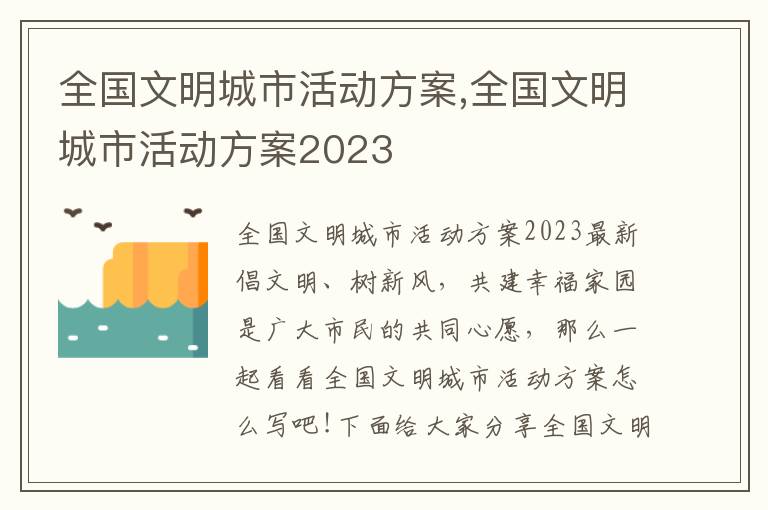 全国文明城市活动方案,全国文明城市活动方案2023

全国文明城市活动方案2023最新倡文明、树新风，共建幸福家园是广大市民的共同心愿，那么一起看看全国文明城市活动方案怎么写吧！下面给大家分享全国文明